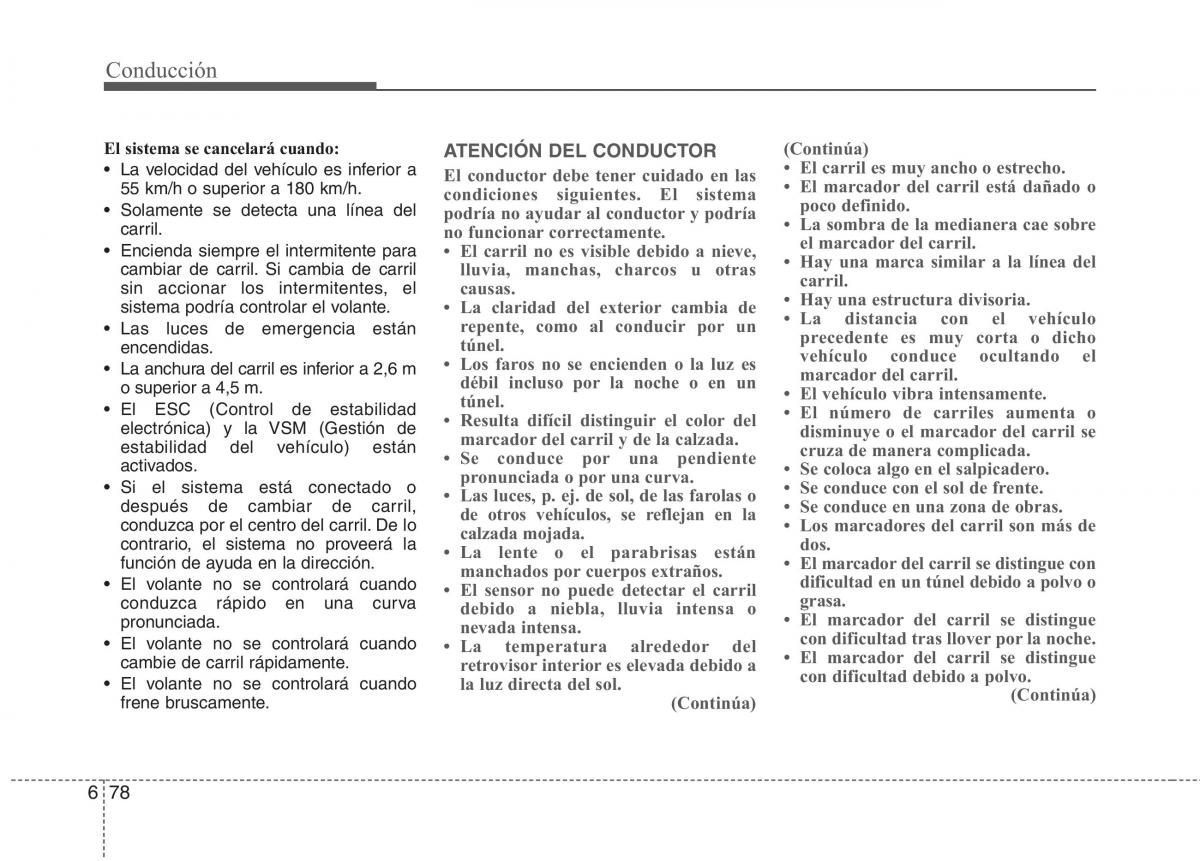 Conducción

El sistema se cancelará cuando:
• La velocidad del vehículo es inferior a 55 km/h o superior a 180 km/h.
• Solamente se detecta una línea del carril.
• Encienda siempre el intermitente para cambiar de carril. Si cambia de carril sin accionar los intermitentes, el sistema podría controlar el volante.
• Las luces de emergencia están encendidas.
• La anchura del carril es inferior a 2,6 m o superior a 4,5 m.
• El ESC (Control de estabilidad electrónica) y la VSM (Gestión de estabilidad del vehículo) están activados.
• Si el sistema está conectado o después de cambiar de carril, conduzca por el centro del carril. De lo contrario, el sistema no proveerá la función de ayuda en la dirección.
• El volante no se controlará cuando conduzca rápido en una curva pronunciada.
• El volante no se controlará cuando cambie de carril rápidamente.
• El volante no se controlará cuando frene bruscamente.

ATENCIÓN DEL CONDUCTOR
El conductor debe tener cuidado en las condiciones siguientes. El sistema podría no ayudar al conductor y podría no funcionar correctamente.
• El carril no es visible debido a nieve, lluvia, manchas, charcos u otras causas.
• La claridad del exterior cambia de repente, como al conducir por un túnel.
• Los faros no se encienden o la luz es débil incluso por la noche o en un túnel.
• Resulta difícil distinguir el color del marcador del carril y de la calzada.
• Se conduce por una pendiente pronunciada o por una curva.
• Las luces, p. ej. de sol, de las farolas o de otros vehículos, se reflejan en la calzada mojada.
• La lente o el parabrisas están manchados por cuerpos extraños.
• El sensor no puede detectar el carril debido a niebla, lluvia intensa o nevada intensa.
• La temperatura alrededor del retrovisor interior es elevada debido a la luz directa del sol.
(Continúa)

(Continúa)
• El carril es muy ancho o estrecho.
• El marcador del carril está dañado o poco definido.
• La sombra de la medianera cae sobre el marcador del carril.
• Hay una marca similar a la línea del carril.
• Hay una estructura divisoria.
• La distancia con el vehículo precedente es muy corta o dicho vehículo conduce ocultando el marcador del carril.
• El vehículo vibra intensamente.
• El número de carriles aumenta o disminuye o el marcador del carril se cruza de manera complicada.
• Se coloca algo en el salpicadero.
• Se conduce con el sol de frente.
• Se conduce en una zona de obras.
• Los marcadores del carril son más de dos.
• El marcador del carril se distingue con dificultad en un túnel debido a polvo o grasa.
• El marcador del carril se distingue con dificultad tras llover por la noche.
• El marcador del carril se distingue con dificultad debido a polvo.
(Continúa)

6 78